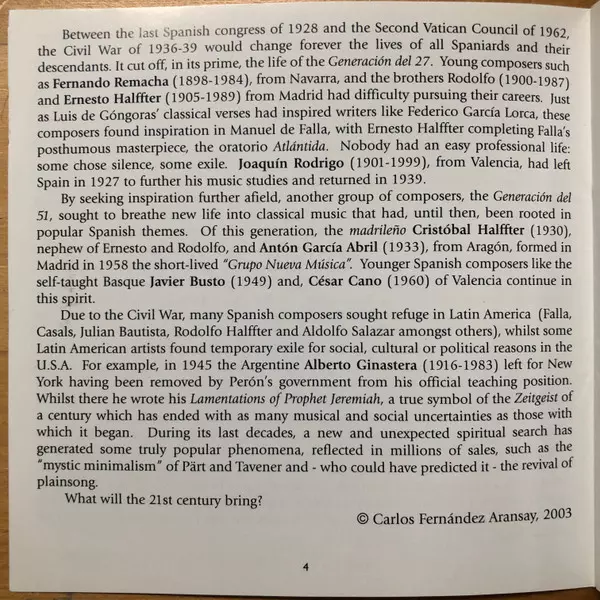 Between the last Spanish congress of 1928 and the Second Vatican Council of 1962, the Civil War of 1936-39 would change forever the lives of all Spaniards and their descendants. It cut off, in its prime, the life of the Generación del 27. Young composers such as Fernando Remacha (1898-1984), from Navarra, and the brothers Rodolfo (1900-1987) and Ernesto Halffter (1905-1989) from Madrid had difficulty pursuing their careers. Just as Luis de Góngoras' classical verses had inspired writers like Federico García Lorca, these composers found inspiration in Manuel de Falla, with Ernesto Halffter completing Falla's posthumous masterpiece, the oratorio Atlántida. Nobody had an easy professional life: some chose silence, some exile. Joaquín Rodrigo (1901-1999), from Valencia, had left Spain in 1927 to further his music studies and returned in 1939.

By seeking inspiration further afield, another group of composers, the Generación del 51, sought to breathe new life into classical music that had, until then, been rooted in popular Spanish themes. Of this generation, the madrileño Cristóbal Halffter (1930), nephew of Ernesto and Rodolfo, and Antón García Abril (1933), from Aragón, formed in Madrid in 1958 the short-lived "Grupo Nueva Música". Younger Spanish composers like the self-taught Basque Javier Busto (1949) and, César Cano (1960) of Valencia continue in this spirit.

Due to the Civil War, many Spanish composers sought refuge in Latin America (Falla, Casals, Julian Bautista, Rodolfo Halffter and Aldolfo Salazar amongst others), whilst some Latin American artists found temporary exile for social, cultural or political reasons in the U.S.A. For example, in 1945 the Argentine Alberto Ginastera (1916-1983) left for New York having been removed by Perón's government from his official teaching position. Whilst there he wrote his Lamentations of Prophet Jeremiah, a true symbol of the Zeitgeist of a century which has ended with as many musical and social uncertainties as those with which it began. During its last decades, a new and unexpected spiritual search has generated some truly popular phenomena, reflected in millions of sales, such as the "mystic minimalism" of Pärt and Tavener and - who could have predicted it - the revival of plainsong.

What will the 21st century bring?

© Carlos Fernández Aransay, 2003

4